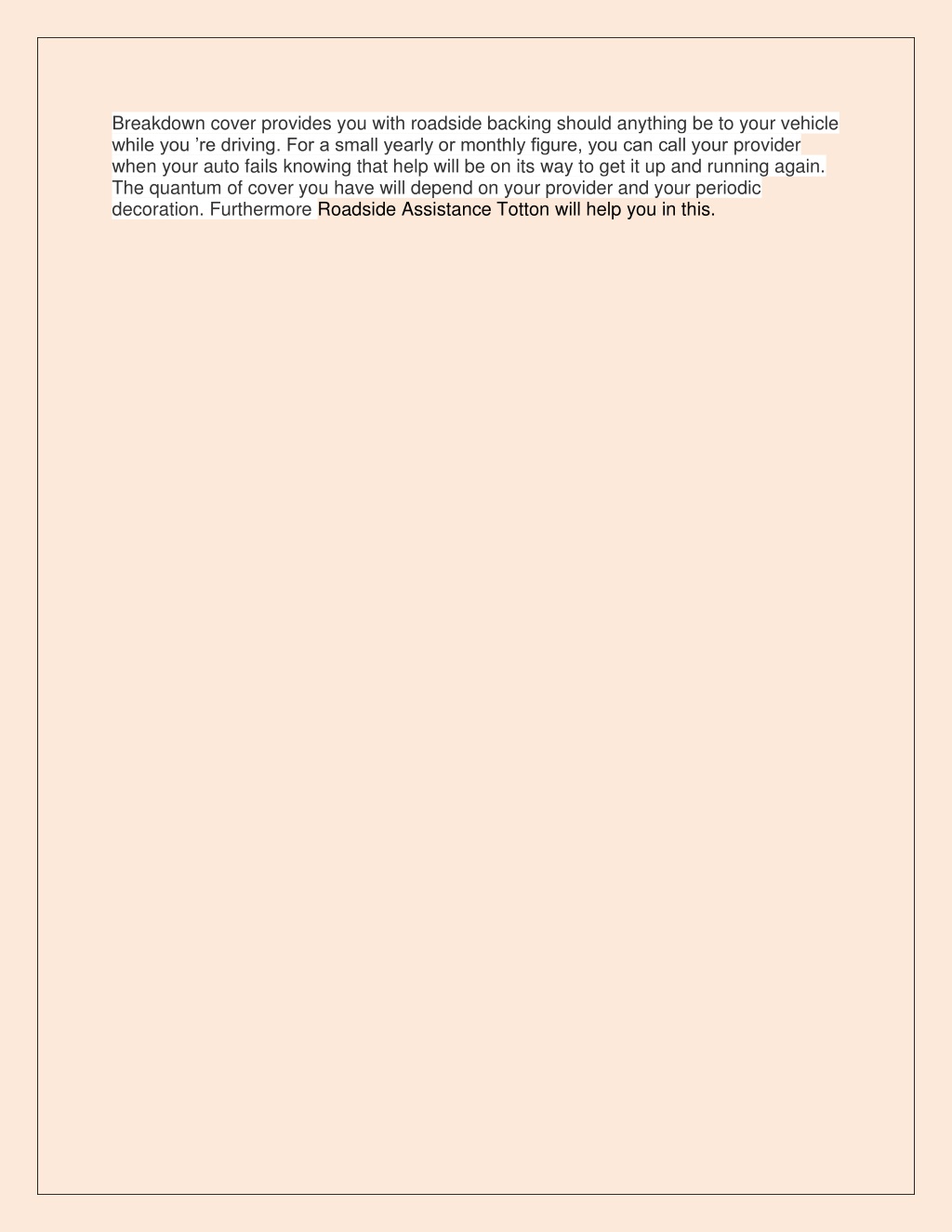 Breakdown cover provides you with roadside backing should anything be to your vehicle while you ’re driving. For a small yearly or monthly figure, you can call your provider when your auto fails knowing that help will be on its way to get it up and running again. The quantum of cover you have will depend on your provider and your periodic decoration. Furthermore Roadside Assistance Totton will help you in this.